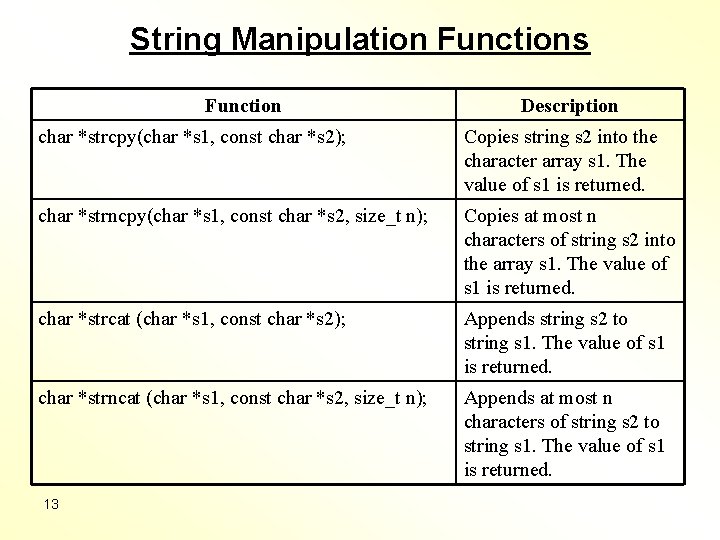 String Manipulation Functions

| Function | Description |
|---|---|
| char *strcpy(char *s1, const char *s2); | Copies string s2 into the character array s1. The value of s1 is returned. |
| char *strncpy(char *s1, const char *s2, size_t n); | Copies at most n characters of string s2 into the array s1. The value of s1 is returned. |
| char *strcat (char *s1, const char *s2); | Appends string s2 to string s1. The value of s1 is returned. |
| char *strncat (char *s1, const char *s2, size_t n); | Appends at most n characters of string s2 to string s1. The value of s1 is returned. |

13